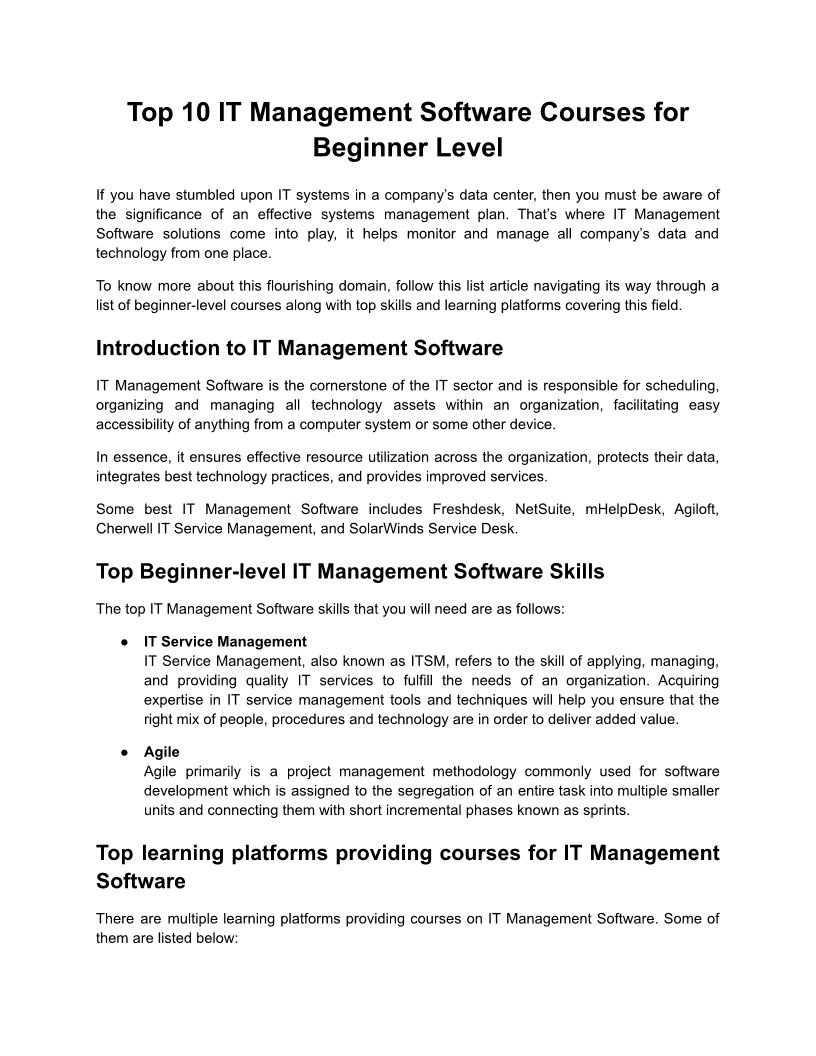 Top 10 IT Management Software Courses for Beginner Level

If you have stumbled upon IT systems in a company's data center, then you must be aware of the significance of an effective systems management plan. That's where IT Management Software solutions come into play, it helps monitor and manage all company's data and technology from one place.

To know more about this flourishing domain, follow this list article navigating its way through a list of beginner-level courses along with top skills and learning platforms covering this field.

Introduction to IT Management Software

IT Management Software is the cornerstone of the IT sector and is responsible for scheduling, organizing and managing all technology assets within an organization, facilitating easy accessibility of anything from a computer system or some other device.

In essence, it ensures effective resource utilization across the organization, protects their data, integrates best technology practices, and provides improved services.

Some best IT Management Software includes Freshdesk, NetSuite, mHelpDesk, Agiloft, Cherwell IT Service Management, and SolarWinds Service Desk.

Top Beginner-level IT Management Software Skills

The top IT Management Software skills that you will need are as follows:

● IT Service Management
IT Service Management, also known as ITSM, refers to the skill of applying, managing, and providing quality IT services to fulfill the needs of an organization. Acquiring expertise in IT service management tools and techniques will help you ensure that the right mix of people, procedures and technology are in order to deliver added value.

● Agile
Agile primarily is a project management methodology commonly used for software development which is assigned to the segregation of an entire task into multiple smaller units and connecting them with short incremental phases known as sprints.

Top learning platforms providing courses for IT Management Software

There are multiple learning platforms providing courses on IT Management Software. Some of them are listed below: